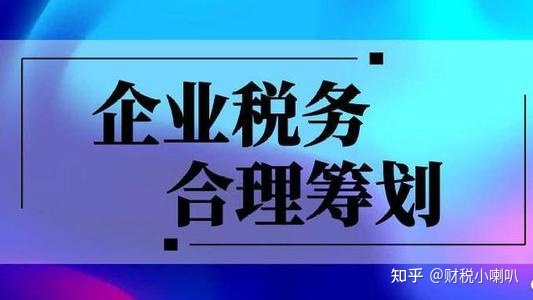 企业税务
合理筹划

知乎 @财税小喇叭